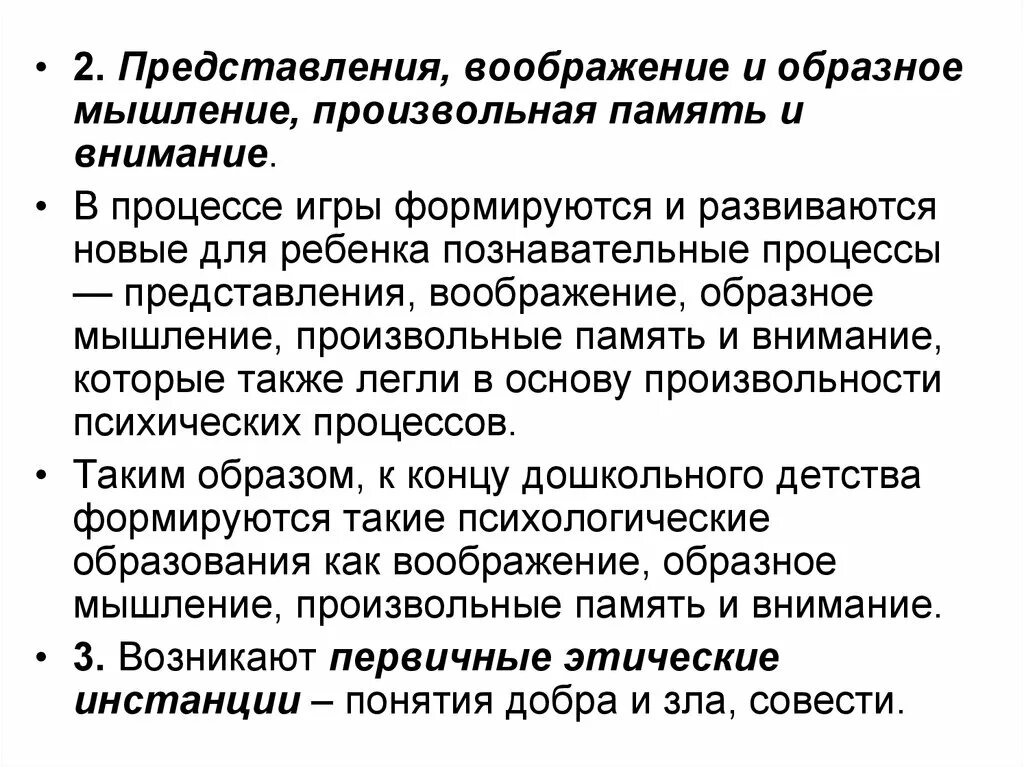 • 2. Представления, воображение и образное мышление, произвольная память и внимание.

• В процессе игры формируются и развиваются новые для ребенка познавательные процессы — представления, воображение, образное мышление, произвольные память и внимание, которые также легли в основу произвольности психических процессов.

• Таким образом, к концу дошкольного детства формируются такие психологические образования как воображение, образное мышление, произвольные память и внимание.

• 3. Возникают первичные этические инстанции – понятия добра и зла, совести.